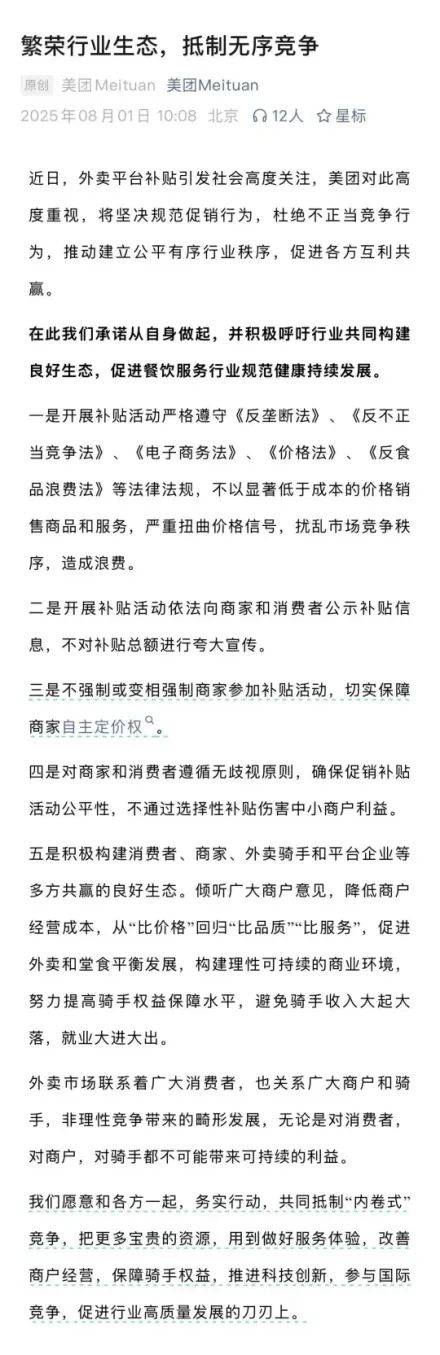 繁荣行业生态，抵制无序竞争

原创 美团Meituan 美团Meituan
2025年08月01日 10:08 北京 12人 星标

近日，外卖平台补贴引发社会高度关注，美团对此高度重视，将坚决规范促销行为，杜绝不正当竞争行为，推动建立公平有序行业秩序，促进各方互利共赢。

在此我们承诺从自身做起，并积极呼吁行业共同构建良好生态，促进餐饮服务行业规范健康持续发展。

一是开展补贴活动严格遵守《反垄断法》、《反不正当竞争法》、《电子商务法》、《价格法》、《反食品浪费法》等法律法规，不以显著低于成本的价格销售商品和服务，严重扭曲价格信号，扰乱市场竞争秩序，造成浪费。

二是开展补贴活动依法向商家和消费者公示补贴信息，不对补贴总额进行夸大宣传。

三是不强制或变相强制商家参加补贴活动，切实保障商家自主定价权。

四是对商家和消费者遵循无歧视原则，确保促销补贴活动公平性，不通过选择性补贴伤害中小商户利益。

五是积极构建消费者、商家、外卖骑手和平台企业等多方共赢的良好生态。倾听广大商户意见，降低商户经营成本，从“比价格”回归“比品质”“比服务”，促进外卖和堂食平衡发展，构建理性可持续的商业环境，努力提高骑手权益保障水平，避免骑手收入大起大落，就业大进大出。

外卖市场联系着广大消费者，也关系广大商户和骑手，非理性竞争带来的畸形发展，无论是对消费者，对商户，对骑手都不可能带来可持续的利益。

我们愿意和各方一起，务实行动，共同抵制“内卷式”竞争，把更多宝贵的资源，用到做好服务体验，改善商户经营，保障骑手权益，推进科技创新，参与国际竞争，促进行业高质量发展的刀刃上。